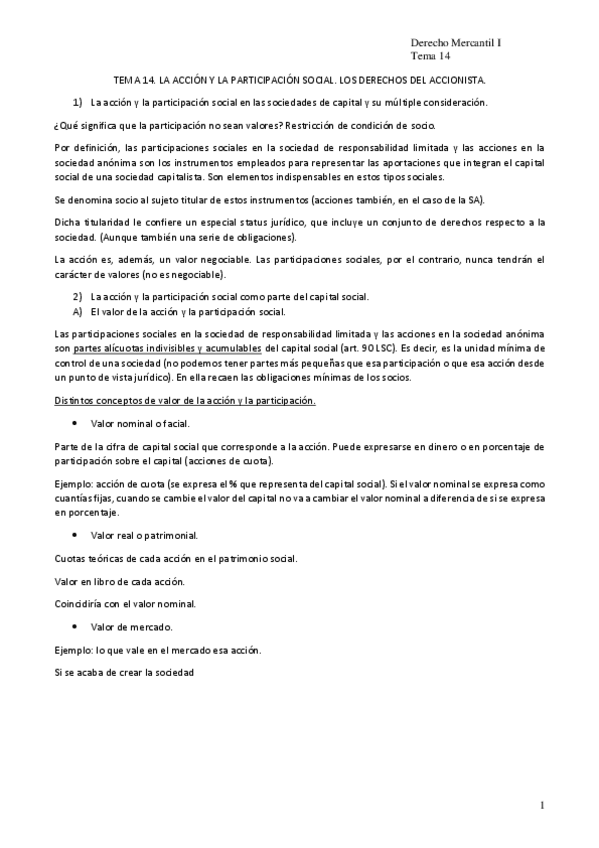 Derecho Mercantil I
Tema 14

TEMA 14. LA ACCIÓN Y LA PARTICIPACIÓN SOCIAL. LOS DERECHOS DEL ACCIONISTA.

1) La acción y la participación social en las sociedades de capital y su múltiple consideración.

¿Qué significa que la participación no sean valores? Restricción de condición de socio.

Por definición, las participaciones sociales en la sociedad de responsabilidad limitada y las acciones en la sociedad anónima son los instrumentos empleados para representar las aportaciones que integran el capital social de una sociedad capitalista. Son elementos indispensables en estos tipos sociales.

Se denomina socio al sujeto titular de estos instrumentos (acciones también, en el caso de la SA).

Dicha titularidad le confiere un especial status jurídico, que incluye un conjunto de derechos respecto a la sociedad. (Aunque también una serie de obligaciones).

La acción es, además, un valor negociable. Las participaciones sociales, por el contrario, nunca tendrán el carácter de valores (no es negociable).

2) La acción y la participación social como parte del capital social.
A) El valor de la acción y la participación social.

Las participaciones sociales en la sociedad de responsabilidad limitada y las acciones en la sociedad anónima son partes alícuotas indivisibles y acumulables del capital social (art. 90 LSC). Es decir, es la unidad mínima de control de una sociedad (no podemos tener partes más pequeñas que esa participación o que esa acción desde un punto de vista jurídico). En ella recaen las obligaciones mínimas de los socios.

Distintos conceptos de valor de la acción y la participación.

• Valor nominal o facial.

Parte de la cifra de capital social que corresponde a la acción. Puede expresarse en dinero o en porcentaje de participación sobre el capital (acciones de cuota).

Ejemplo: acción de cuota (se expresa el % que representa del capital social). Si el valor nominal se expresa como cuantías fijas, cuando se cambie el valor del capital no va a cambiar el valor nominal a diferencia de si se expresa en porcentaje.

• Valor real o patrimonial.

Cuotas teóricas de cada acción en el patrimonio social.

Valor en libro de cada acción.

Coincidiría con el valor nominal.

• Valor de mercado.

Ejemplo: lo que vale en el mercado esa acción.

Si se acaba de crear la sociedad

1